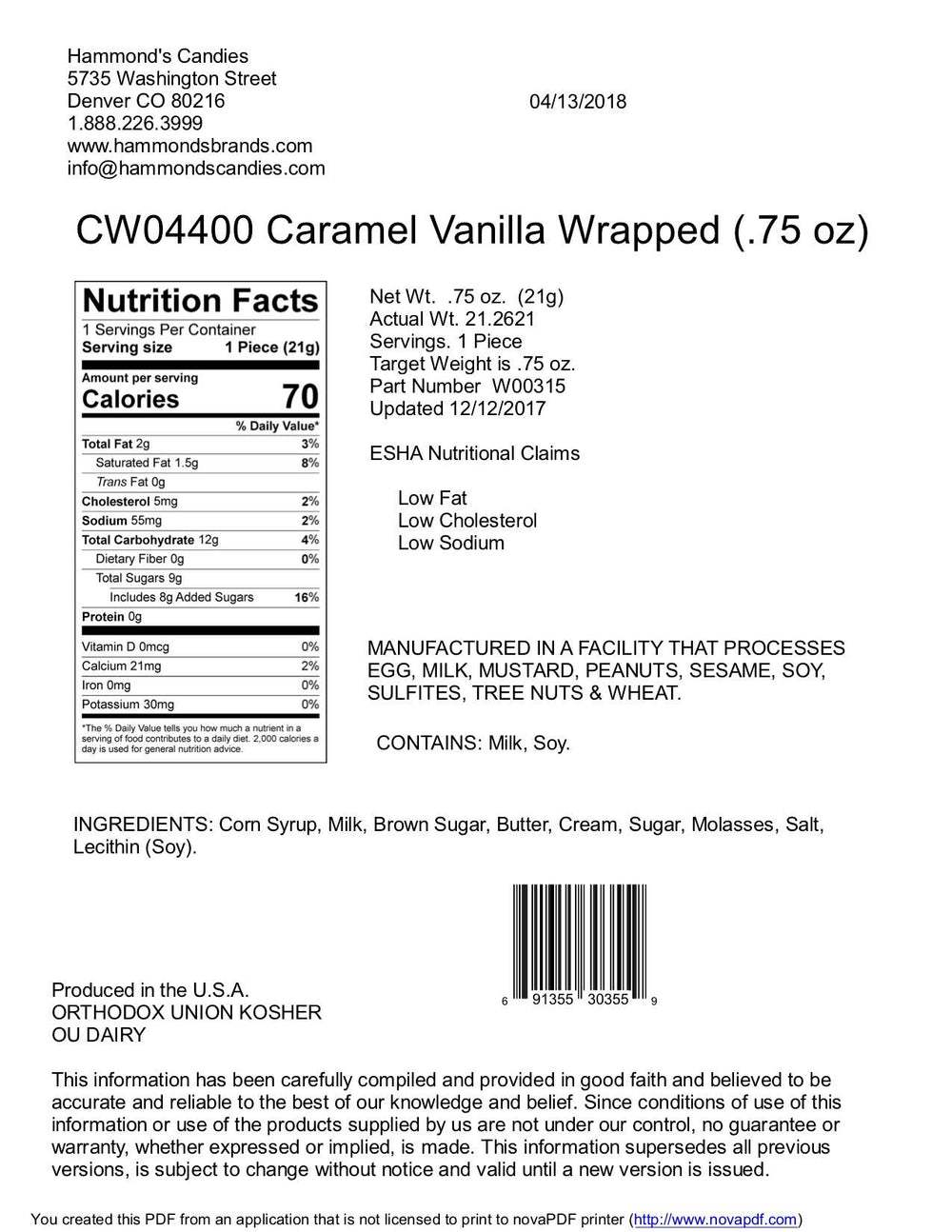 Hammond's Candies
5735 Washington Street
Denver CO 80216
1.888.226.3999
www.hammondsbrands.com
info@hammondscandies.com

04/13/2018

CW04400 Caramel Vanilla Wrapped (.75 oz)

Nutrition Facts
1 Servings Per Container
Serving size 1 Piece (21g)
Amount per serving
Calories 70
% Daily Value*
Total Fat 2g 3%
Saturated Fat 1.5g 8%
Trans Fat 0g
Cholesterol 5mg 2%
Sodium 55mg 2%
Total Carbohydrate 12g 4%
Dietary Fiber 0g 0%
Total Sugars 9g
Includes 8g Added Sugars 16%
Protein 0g
Vitamin D 0mcg 0%
Calcium 21mg 2%
Iron 0mg 0%
Potassium 30mg 0%
*The % Daily Value tells you how much a nutrient in a serving of food contributes to a daily diet. 2,000 calories a day is used for general nutrition advice.

Net Wt. .75 oz. (21g)
Actual Wt. 21.2621
Servings. 1 Piece
Target Weight is .75 oz.
Part Number W00315
Updated 12/12/2017

ESHA Nutritional Claims

Low Fat
Low Cholesterol
Low Sodium

MANUFACTURED IN A FACILITY THAT PROCESSES EGG, MILK, MUSTARD, PEANUTS, SESAME, SOY, SULFITES, TREE NUTS & WHEAT.

CONTAINS: Milk, Soy.

INGREDIENTS: Corn Syrup, Milk, Brown Sugar, Butter, Cream, Sugar, Molasses, Salt, Lecithin (Soy).

6 91355 30355 9

Produced in the U.S.A.
ORTHODOX UNION KOSHER
OU DAIRY

This information has been carefully compiled and provided in good faith and believed to be accurate and reliable to the best of our knowledge and belief. Since conditions of use of this information or use of the products supplied by us are not under our control, no guarantee or warranty, whether expressed or implied, is made. This information supersedes all previous versions, is subject to change without notice and valid until a new version is issued.

You created this PDF from an application that is not licensed to print to novaPDF printer (http://www.novapdf.com)